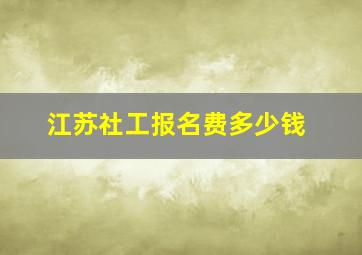 江苏社工报名费多少钱